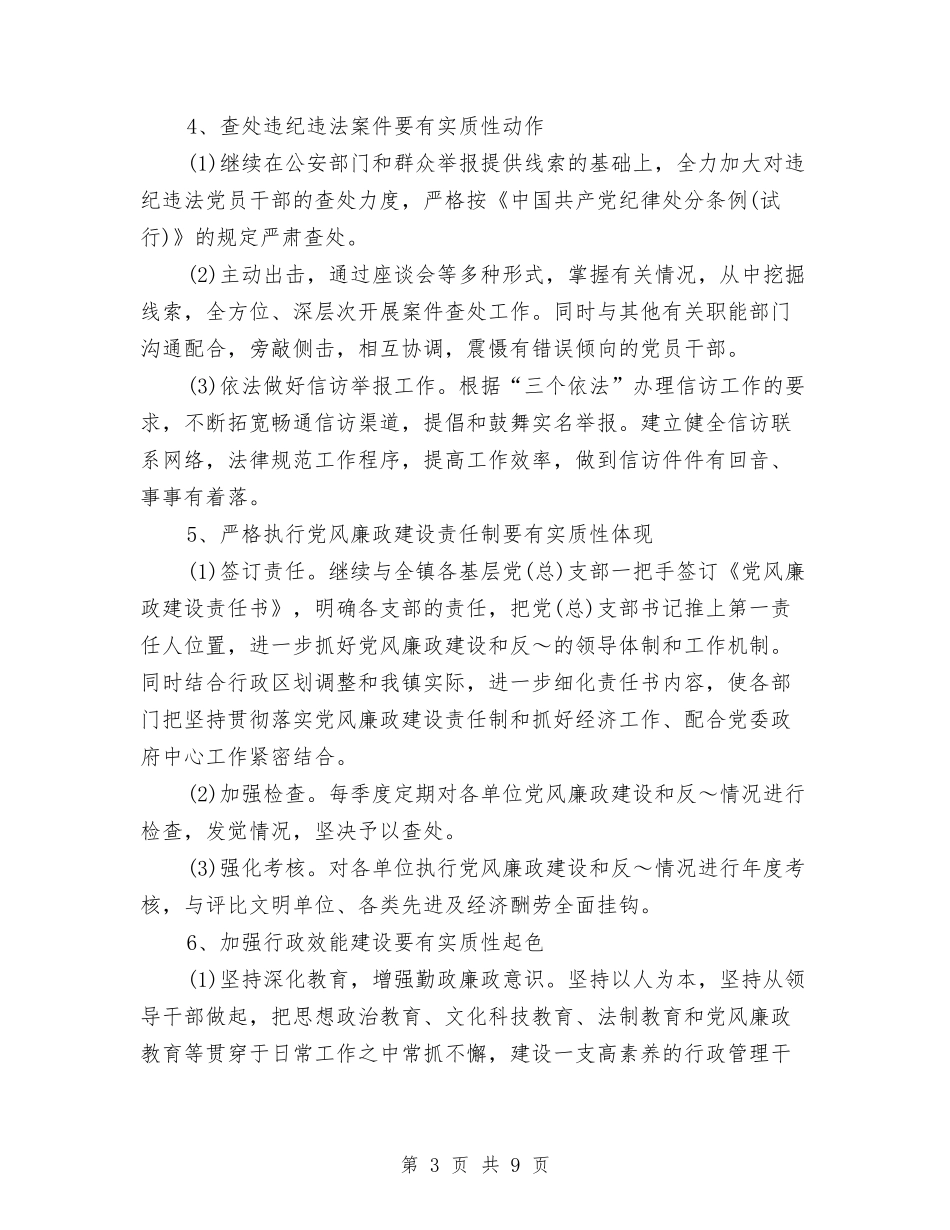 4、查处违纪违法案件要有实质性动作

(1)继续在公安部门和群众举报提供线索的基础上，全力加大对违纪违法党员干部的查处力度，严格按《中国共产党纪律处分条例(试行)》的规定严肃查处。

(2)主动出击，通过座谈会等多种形式，掌握有关情况，从中挖掘线索，全方位、深层次开展案件查处工作。同时与其他有关职能部门沟通配合，旁敲侧击，相互协调，震慑有错误倾向的党员干部。

(3)依法做好信访举报工作。根据“三个依法”办理信访工作的要求，不断拓宽畅通信访渠道，提倡和鼓舞实名举报。建立健全信访联系网络，法律规范工作程序，提高工作效率，做到信访件件有回音、事事有着落。

5、严格执行党风廉政建设责任制要有实质性体现

(1)签订责任。继续与全镇各基层党(总)支部一把手签订《党风廉政建设责任书》，明确各支部的责任，把党(总)支部书记推上第一责任人位置，进一步抓好党风廉政建设和反～的领导体制和工作机制。同时结合行政区划调整和我镇实际，进一步细化责任书内容，使各部门把坚持贯彻落实党风廉政建设责任制和抓好经济工作、配合党委政府中心工作紧密结合。

(2)加强检查。每季度定期对各单位党风廉政建设和反～情况进行检查，发觉情况，坚决予以查处。

(3)强化考核。对各单位执行党风廉政建设和反～情况进行年度考核，与评比文明单位、各类先进及经济酬劳全面挂钩。

6、加强行政效能建设要有实质性起色

(1)坚持深化教育，增强勤政廉政意识。坚持以人为本，坚持从领导干部做起，把思想政治教育、文化科技教育、法制教育和党风廉政教育等贯穿于日常工作之中常抓不懈，建设一支高素养的行政管理干

第 3 页 共 9 页